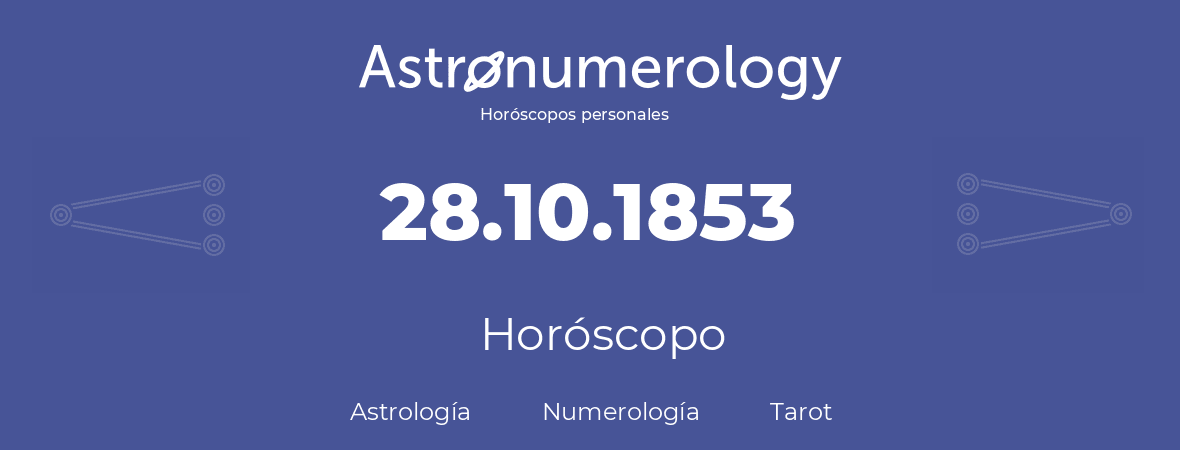 Astronumerology
Horóscopos personales

28.10.1853

Horóscopo

Astrología Numerología Tarot